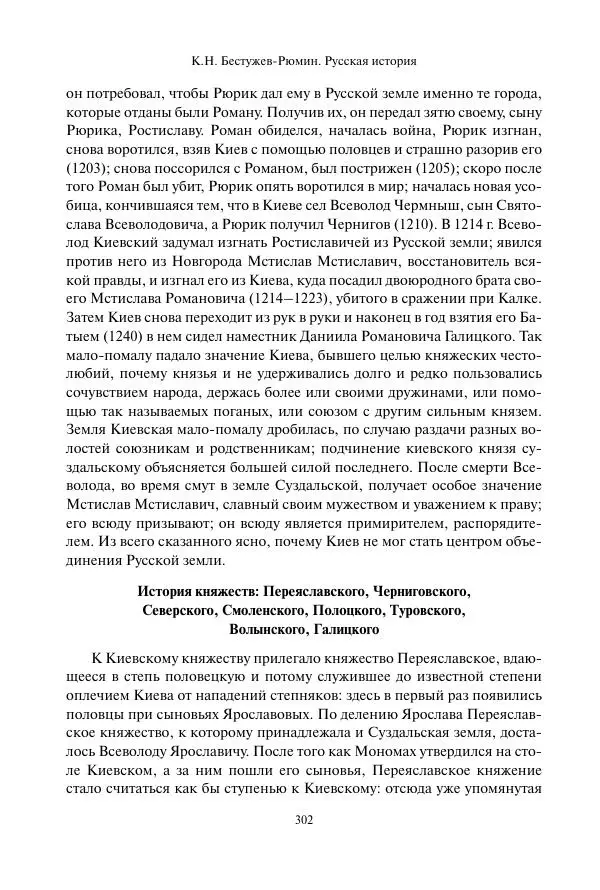 К.Н. Бестужев-Рюмин. Русская история

он потребовал, чтобы Рюрик дал ему в Русской земле именно те города, которые отданы были Роману. Получив их, он передал зятю своему, сыну Рюрика, Ростиславу. Роман обиделся, началась война, Рюрик изгнан, снова воротился, взяв Киев с помощью половцев и страшно разорив его (1203); снова поссорился с Романом, был пострижен (1205); скоро после того Роман был убит, Рюрик опять воротился в мир; началась новая усобица, кончившаяся тем, что в Киеве сел Всеволод Чермныш, сын Святослава Всеволодовича, а Рюрик получил Чернигов (1210). В 1214 г. Всеволод Киевский задумал изгнать Ростиславичей из Русской земли; явился против него из Новгорода Мстислав Мстиславич, восстановитель всякой правды, и изгнал его из Киева, куда посадил двоюродного брата своего Мстислава Романовича (1214—1223), убитого в сражении при Калке. Затем Киев снова переходит из рук в руки и наконец в год взятия его Батыем (1240) в нем сидел наместник Даниила Романовича Галицкого. Так мало-помалу падало значение Киева, бывшего целью княжеских честолюбий, почему князья и не удерживались долго и редко пользовались сочувствием народа, держась более или своими дружинами, или помощью так называемых поганых, или союзом с другим сильным князем. Земля Киевская мало-помалу дробилась, по случаю раздачи разных волостей союзникам и родственникам; подчинение киевского князя суздальскому объясняется большей силой последнего. После смерти Всеволода, во время смут в земле Суздальской, получает особое значение Мстислав Мстиславич, славный своим мужеством и уважением к праву; его всюду призывают; он всюду является примирителем, распорядителем. Из всего сказанного ясно, почему Киев не мог стать центром объединения Русской земли.

История княжеств: Переяславского, Черниговского, Северского, Смоленского, Полоцкого, Туровского, Волынского, Галицкого

К Киевскому княжеству прилегало княжество Переяславское, вдающееся в степь половецкую и потому служившее до известной степени оплечием Киева от нападений степняков: здесь в первый раз появились половцы при сыновьях Ярославовых. По делению Ярослава Переяславское княжество, к которому принадлежала и Суздальская земля, досталось Всеволоду Ярославичу. После того как Мономах утвердился на столе Киевском, а за ним пошли его сыновья, Переяславское княжение стало считаться как бы ступенью к Киевскому: отсюда уже упомянутая

302